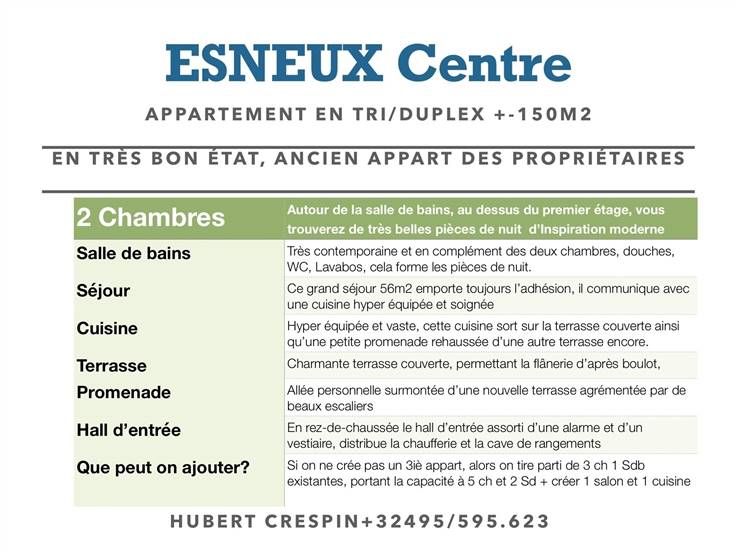 ESNEUX Centre

APPARTEMENT EN TRI/DUPLEX +-150M2

EN TRÈS BON ÉTAT, ANCIEN APPART DES PROPRIÉTAIRES

| 2 Chambres | Autour de la salle de bains, au dessus du premier étage, vous trouverez de très belles pièces de nuit d'Inspiration moderne |
|---|---|
| Salle de bains | Très contemporaine et en complément des deux chambres, douches, WC, Lavabos, cela forme les pièces de nuit. |
| Séjour | Ce grand séjour 56m2 emporte toujours l'adhésion, il communique avec une cuisine hyper équipée et soignée |
| Cuisine | Hyper équipée et vaste, cette cuisine sort sur la terrasse couverte ainsi qu'une petite promenade rehaussée d'une autre terrasse encore. |
| Terrasse | Charmante terrasse couverte, permettant la flânerie d'après boulot, |
| Promenade | Allée personnelle surmontée d'une nouvelle terrasse agrémentée par de beaux escaliers |
| Hall d'entrée | En rez-de-chaussée le hall d'entrée assorti d'une alarme et d'un vestiaire, distribue la chaufferie et la cave de rangements |
| Que peut on ajouter? | Si on ne crée pas un 3iè appart, alors on tire parti de 3 ch 1 Sdb existantes, portant la capacité à 5 ch et 2 Sd + créer 1 salon et 1 cuisine |

HUBERT CRESPIN+32495/595.623